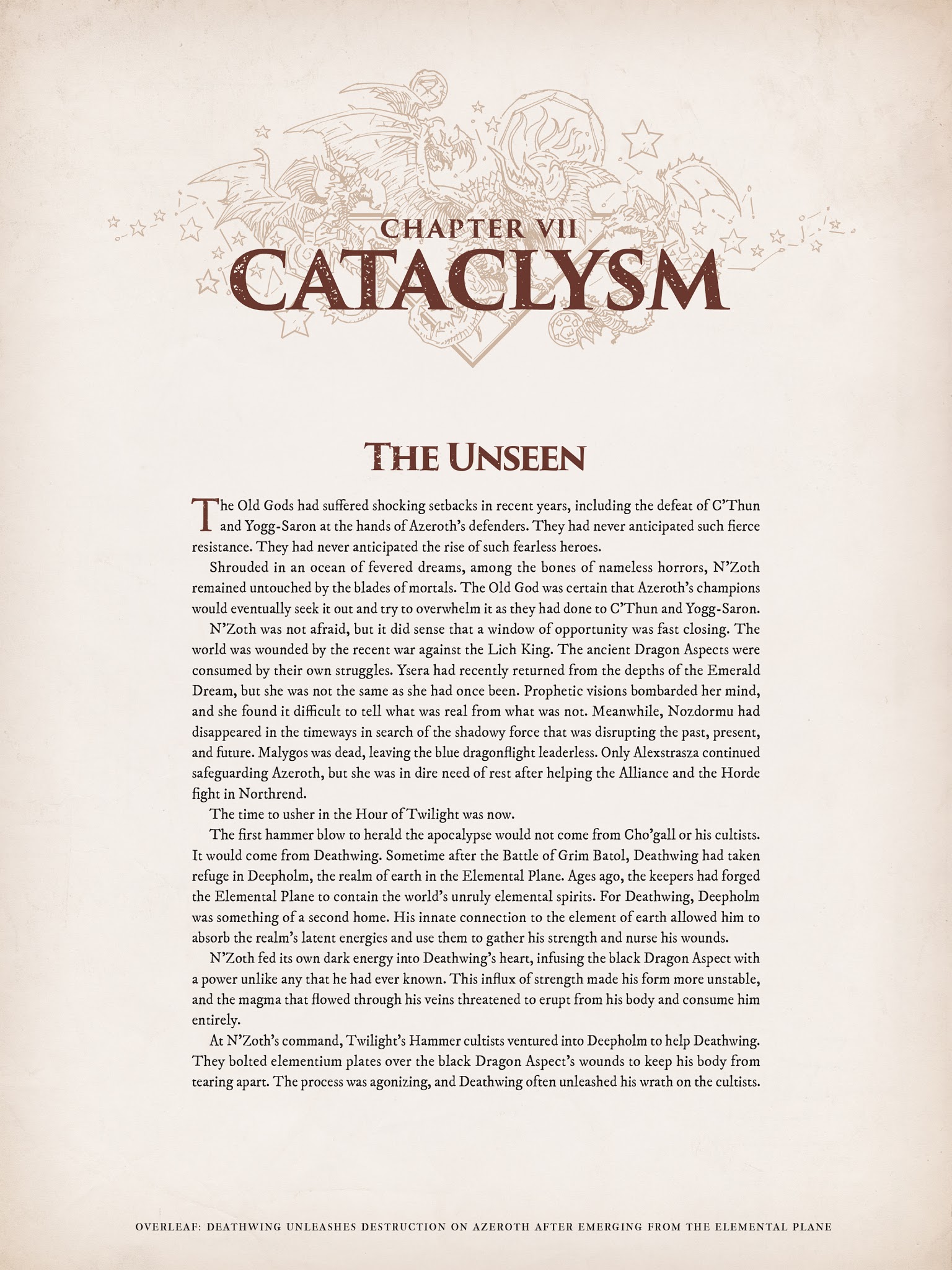 CHAPTER VII
CATACLYSM

THE UNSEEN

The Old Gods had suffered shocking setbacks in recent years, including the defeat of C'Thun and Yogg-Saron at the hands of Azeroth's defenders. They had never anticipated such fierce resistance. They had never anticipated the rise of such fearless heroes.

Shrouded in an ocean of fevered dreams, among the bones of nameless horrors, N'Zoth remained untouched by the blades of mortals. The Old God was certain that Azeroth's champions would eventually seek it out and try to overwhelm it as they had done to C'Thun and Yogg-Saron.

N'Zoth was not afraid, but it did sense that a window of opportunity was fast closing. The world was wounded by the recent war against the Lich King. The ancient Dragon Aspects were consumed by their own struggles. Ysera had recently returned from the depths of the Emerald Dream, but she was not the same as she had once been. Prophetic visions bombarded her mind, and she found it difficult to tell what was real from what was not. Meanwhile, Nozdormu had disappeared in the timeways in search of the shadowy force that was disrupting the past, present, and future. Malygos was dead, leaving the blue dragonflight leaderless. Only Alexstrasza continued safeguarding Azeroth, but she was in dire need of rest after helping the Alliance and the Horde fight in Northrend.

The time to usher in the Hour of Twilight was now.

The first hammer blow to herald the apocalypse would not come from Cho'gall or his cultists. It would come from Deathwing. Sometime after the Battle of Grim Batol, Deathwing had taken refuge in Deepholm, the realm of earth in the Elemental Plane. Ages ago, the keepers had forged the Elemental Plane to contain the world's unruly elemental spirits. For Deathwing, Deepholm was something of a second home. His innate connection to the element of earth allowed him to absorb the realm's latent energies and use them to gather his strength and nurse his wounds.

N'Zoth fed its own dark energy into Deathwing's heart, infusing the black Dragon Aspect with a power unlike any that he had ever known. This influx of strength made his form more unstable, and the magma that flowed through his veins threatened to erupt from his body and consume him entirely.

At N'Zoth's command, Twilight's Hammer cultists ventured into Deepholm to help Deathwing. They bolted elementium plates over the black Dragon Aspect's wounds to keep his body from tearing apart. The process was agonizing, and Deathwing often unleashed his wrath on the cultists.

OVERLEAF: DEATHWING UNLEASHES DESTRUCTION ON AZEROTH AFTER EMERGING FROM THE ELEMENTAL PLANE